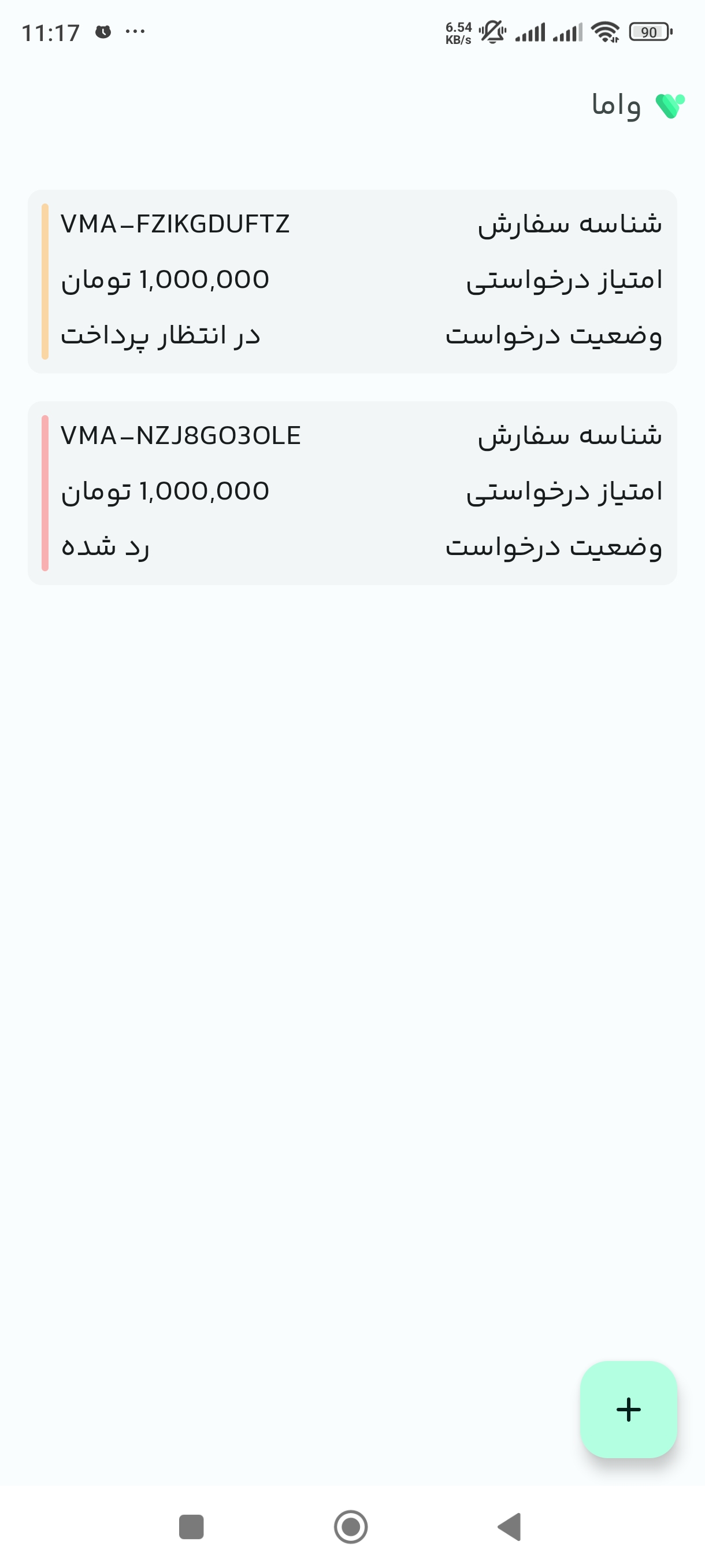 11:17 ··· 6.54 KB/s 90

واما

شناسه سفارش VMA-FZIKGDUFTZ
امتیاز درخواستی 1,000,000 تومان
وضعیت درخواست در انتظار پرداخت

شناسه سفارش VMA-NZJ8GO3OLE
امتیاز درخواستی 1,000,000 تومان
وضعیت درخواست رد شده

+